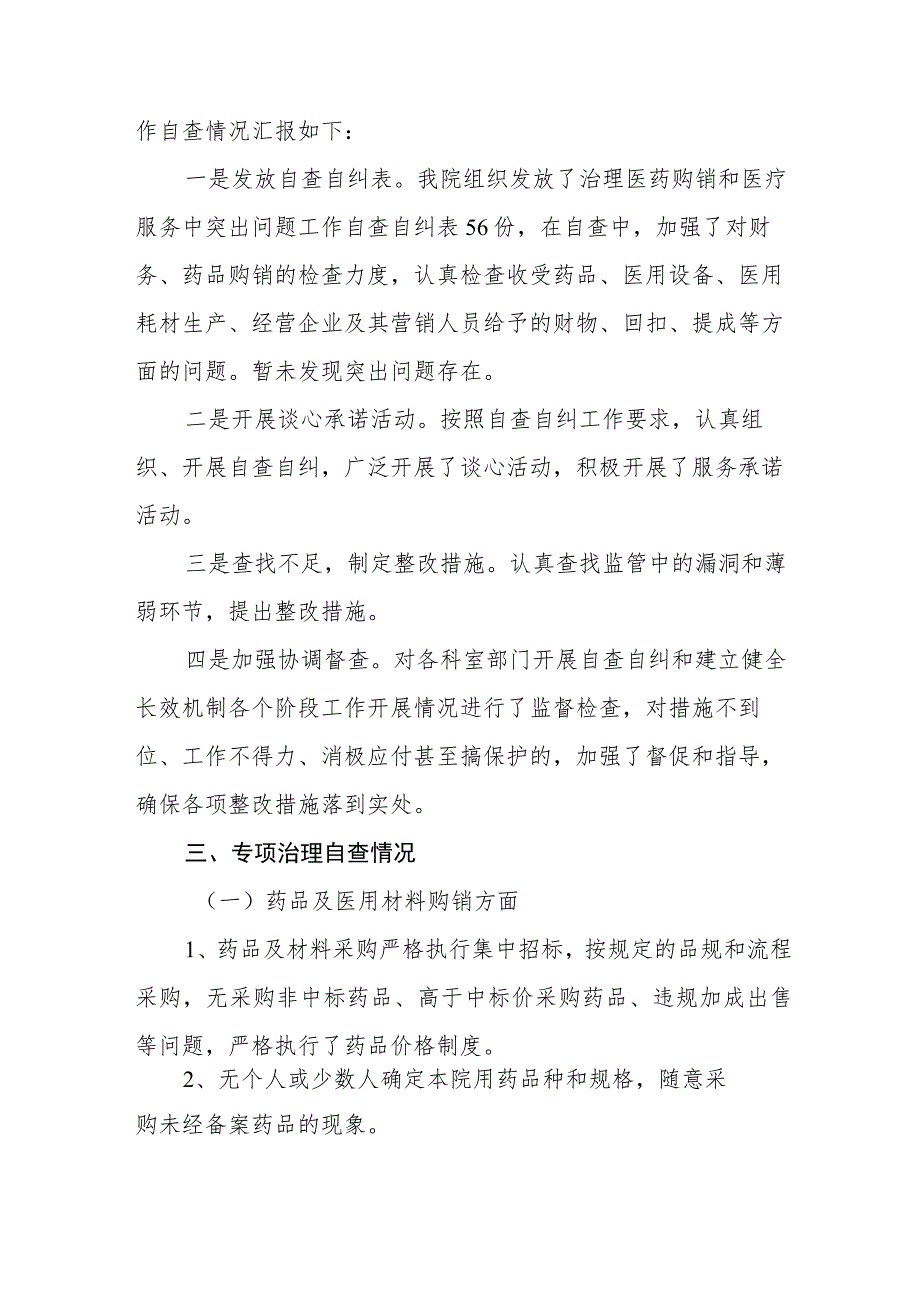 作自查情况汇报如下：

一是发放自查自纠表。我院组织发放了治理医药购销和医疗服务中突出问题工作自查自纠表56份，在自查中，加强了对财务、药品购销的检查力度，认真检查收受药品、医用设备、医用耗材生产、经营企业及其营销人员给予的财物、回扣、提成等方面的问题。暂未发现突出问题存在。

二是开展谈心承诺活动。按照自查自纠工作要求，认真组织、开展自查自纠，广泛开展了谈心活动，积极开展了服务承诺活动。

三是查找不足，制定整改措施。认真查找监管中的漏洞和薄弱环节，提出整改措施。

四是加强协调督查。对各科室部门开展自查自纠和建立健全长效机制各个阶段工作开展情况进行了监督检查，对措施不到位、工作不得力、消极应付甚至搞保护的，加强了督促和指导，确保各项整改措施落到实处。

三、专项治理自查情况

（一）药品及医用材料购销方面

1、药品及材料采购严格执行集中招标，按规定的品规和流程采购，无采购非中标药品、高于中标价采购药品、违规加成出售等问题，严格执行了药品价格制度。

2、无个人或少数人确定本院用药品种和规格，随意采购未经备案药品的现象。